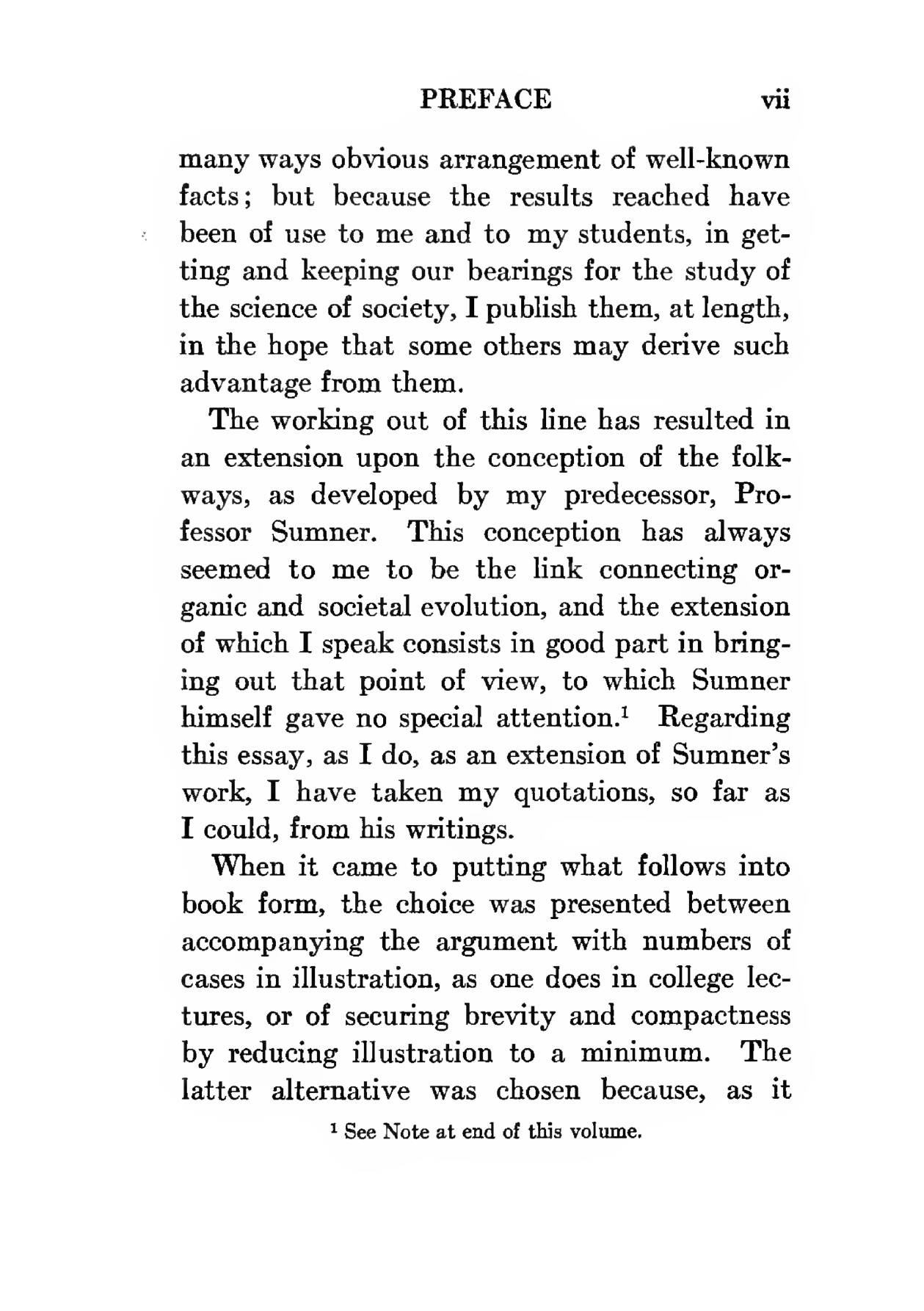 PREFACE vii

many ways obvious arrangement of well-known facts; but because the results reached have been of use to me and to my students, in getting and keeping our bearings for the study of the science of society, I publish them, at length, in the hope that some others may derive such advantage from them.

The working out of this line has resulted in an extension upon the conception of the folkways, as developed by my predecessor, Professor Sumner. This conception has always seemed to me to be the link connecting organic and societal evolution, and the extension of which I speak consists in good part in bringing out that point of view, to which Sumner himself gave no special attention.$^1$ Regarding this essay, as I do, as an extension of Sumner's work, I have taken my quotations, so far as I could, from his writings.

When it came to putting what follows into book form, the choice was presented between accompanying the argument with numbers of cases in illustration, as one does in college lectures, or of securing brevity and compactness by reducing illustration to a minimum. The latter alternative was chosen because, as it

$^1$ See Note at end of this volume.